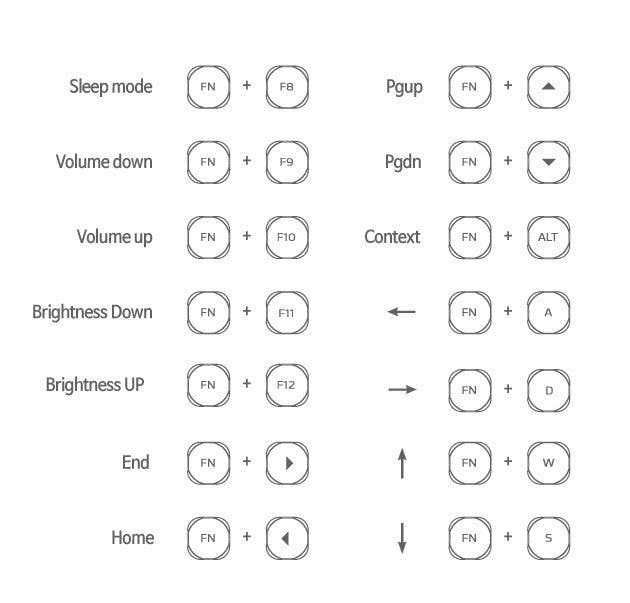 Sleep mode FN + F8
Volume down FN + F9
Volume up FN + F10
Brightness Down FN + F11
Brightness UP FN + F12
End FN + ▶
Home FN + ◀

Pgup FN + ▲
Pgdn FN + ▼
Context FN + ALT
← FN + A
→ FN + D
↑ FN + W
↓ FN + S